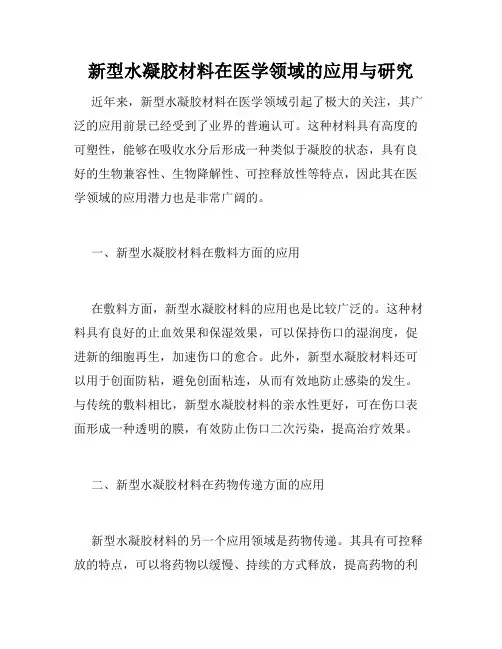 新型水凝胶材料在医学领域的应用与研究

近年来，新型水凝胶材料在医学领域引起了极大的关注，其广泛的应用前景已经受到了业界的普遍认可。这种材料具有高度的可塑性，能够在吸收水分后形成一种类似于凝胶的状态，具有良好的生物兼容性、生物降解性、可控释放性等特点，因此其在医学领域的应用潜力也是非常广阔的。

一、新型水凝胶材料在敷料方面的应用

在敷料方面，新型水凝胶材料的应用也是比较广泛的。这种材料具有良好的止血效果和保湿效果，可以保持伤口的湿润度，促进新的细胞再生，加速伤口的愈合。此外，新型水凝胶材料还可以用于创面防粘，避免创面粘连，从而有效地防止感染的发生。与传统的敷料相比，新型水凝胶材料的亲水性更好，可在伤口表面形成一种透明的膜，有效防止伤口二次污染，提高治疗效果。

二、新型水凝胶材料在药物传递方面的应用

新型水凝胶材料的另一个应用领域是药物传递。其具有可控释放的特点，可以将药物以缓慢、持续的方式释放，提高药物的利